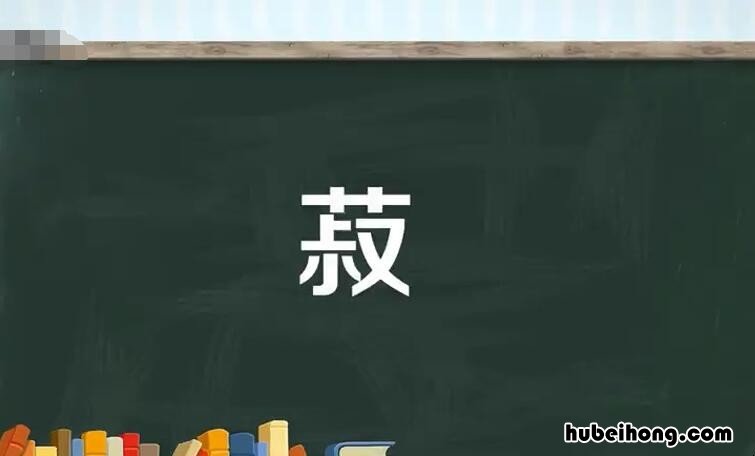 菽

hubeihong.com